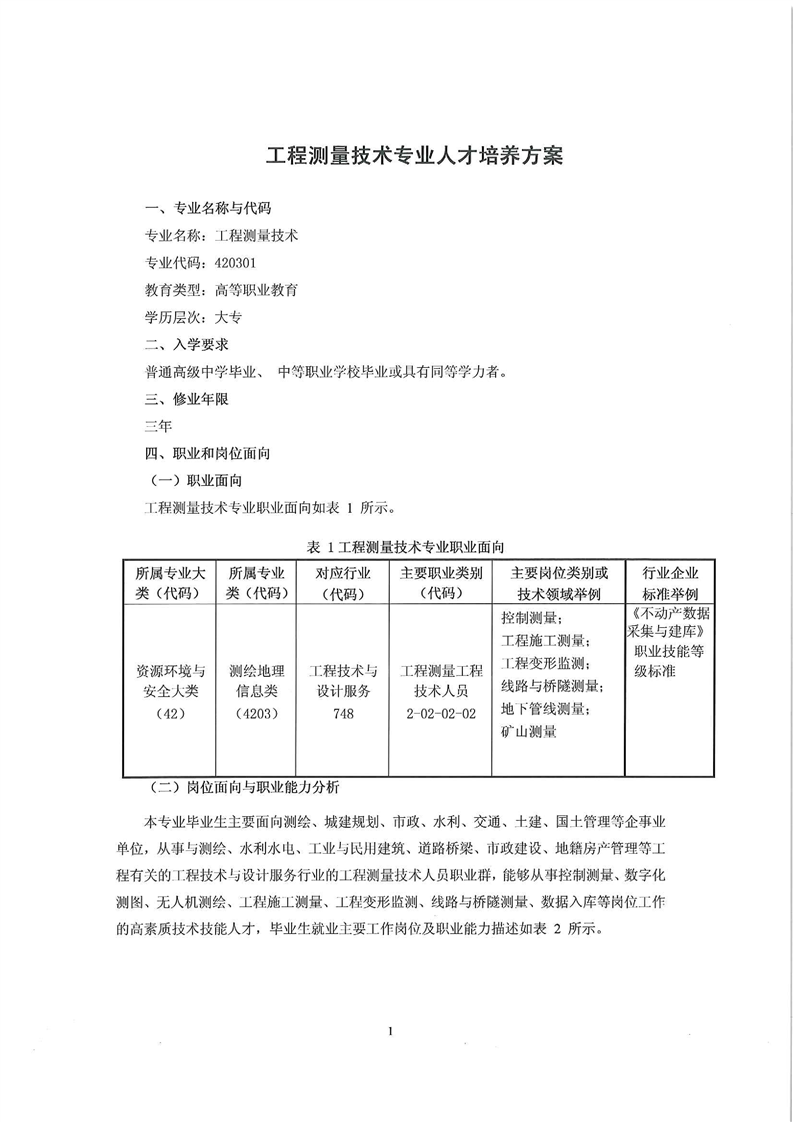 工程测量技术专业人才培养方案

一、专业名称与代码

专业名称：工程测量技术

专业代码：420301

教育类型：高等职业教育

学历层次：大专

二、入学要求

普通高级中学毕业、 中等职业学校毕业或具有同等学力者。

三、修业年限

三年

四、职业和岗位面向

（一）职业面向

工程测量技术专业职业面向如表 1 所示。

表 1 工程测量技术专业职业面向

| 所属专业大类（代码） | 所属专业类（代码） | 对应行业（代码） | 主要职业类别（代码） | 主要岗位类别或技术领域举例 | 行业企业标准举例 |
|---|---|---|---|---|---|
| 资源环境与安全大类（42） | 测绘地理信息类（4203） | 工程技术与设计服务 748 | 工程测量工程技术人员 2-02-02-02 | 控制测量；工程施工测量；工程变形监测；线路与桥隧测量；地下管线测量；矿山测量 | 《不动产数据采集与建库》职业技能等级标准 |

（二）岗位面向与职业能力分析

本专业毕业生主要面向测绘、城建规划、市政、水利、交通、土建、国土管理等企事业单位，从事与测绘、水利水电、工业与民用建筑、道路桥梁、市政建设、地籍房产管理等工程有关的工程技术与设计服务行业的工程测量技术人员职业群，能够从事控制测量、数字化测图、无人机测绘、工程施工测量、工程变形监测、线路与桥隧测量、数据入库等岗位工作的高素质技术技能人才，毕业生就业主要工作岗位及职业能力描述如表 2 所示。

1